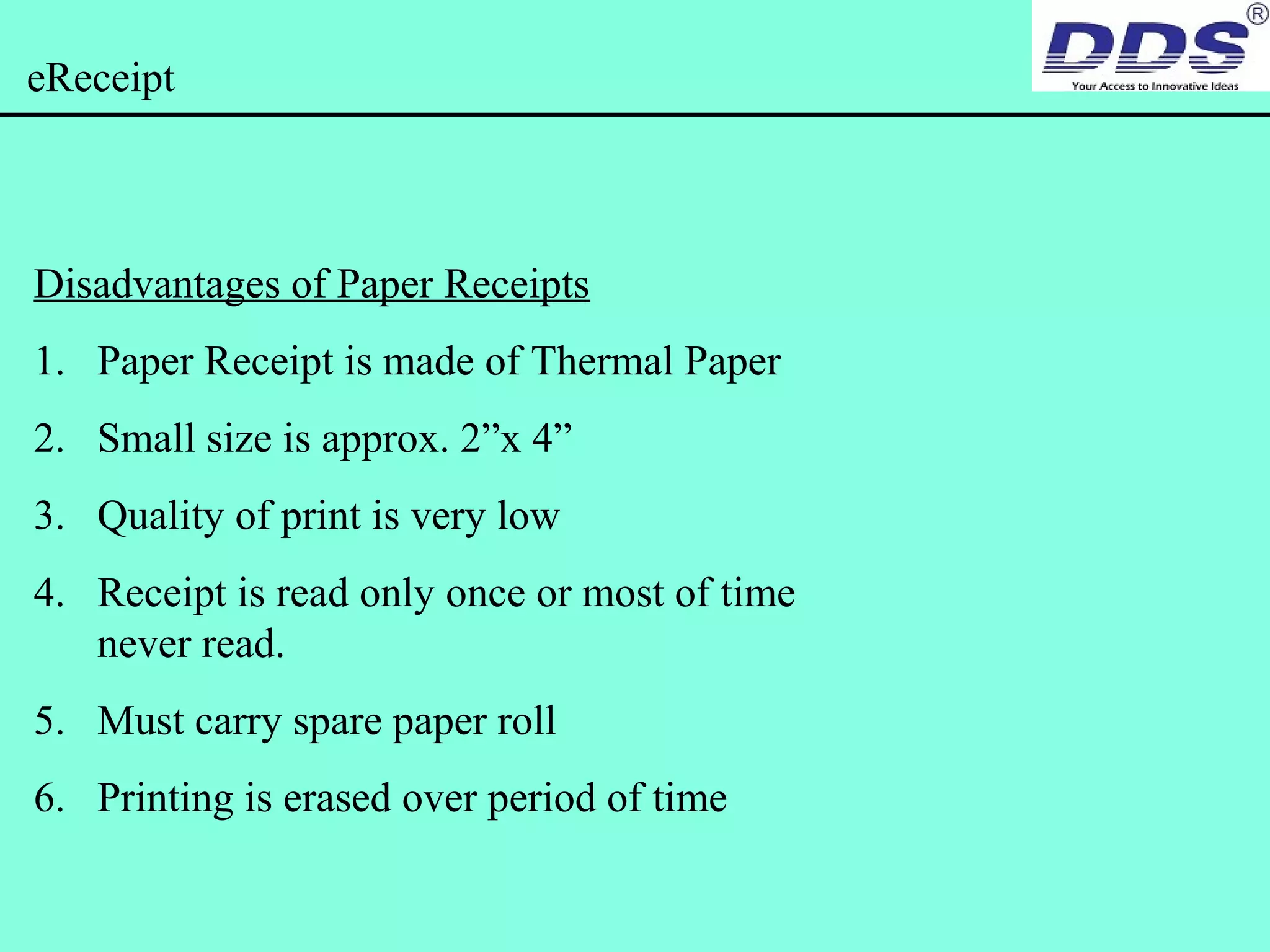 eReceipt

DDS®
Your Access to Innovative Ideas

Disadvantages of Paper Receipts

1. Paper Receipt is made of Thermal Paper
2. Small size is approx. 2”x 4”
3. Quality of print is very low
4. Receipt is read only once or most of time never read.
5. Must carry spare paper roll
6. Printing is erased over period of time